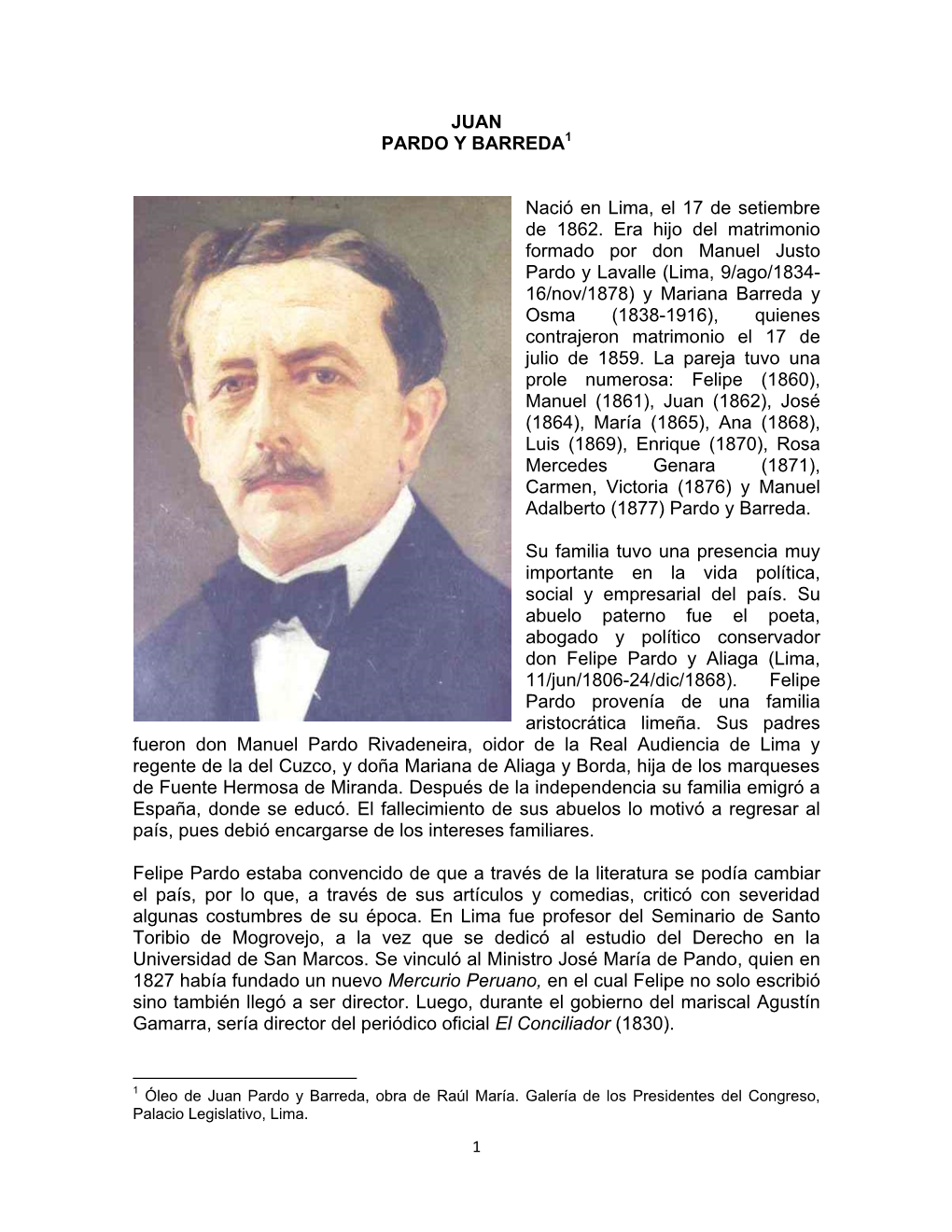 JUAN
PARDO Y BARREDA$^1$

Nació en Lima, el 17 de setiembre de 1862. Era hijo del matrimonio formado por don Manuel Justo Pardo y Lavalle (Lima, 9/ago/1834-16/nov/1878) y Mariana Barreda y Osma (1838-1916), quienes contrajeron matrimonio el 17 de julio de 1859. La pareja tuvo una prole numerosa: Felipe (1860), Manuel (1861), Juan (1862), José (1864), María (1865), Ana (1868), Luis (1869), Enrique (1870), Rosa Mercedes Genara (1871), Carmen, Victoria (1876) y Manuel Adalberto (1877) Pardo y Barreda.

Su familia tuvo una presencia muy importante en la vida política, social y empresarial del país. Su abuelo paterno fue el poeta, abogado y político conservador don Felipe Pardo y Aliaga (Lima, 11/jun/1806-24/dic/1868). Felipe Pardo provenía de una familia aristocrática limeña. Sus padres fueron don Manuel Pardo Rivadeneira, oidor de la Real Audiencia de Lima y regente de la del Cuzco, y doña Mariana de Aliaga y Borda, hija de los marqueses de Fuente Hermosa de Miranda. Después de la independencia su familia emigró a España, donde se educó. El fallecimiento de sus abuelos lo motivó a regresar al país, pues debió encargarse de los intereses familiares.

Felipe Pardo estaba convencido de que a través de la literatura se podía cambiar el país, por lo que, a través de sus artículos y comedias, criticó con severidad algunas costumbres de su época. En Lima fue profesor del Seminario de Santo Toribio de Mogrovejo, a la vez que se dedicó al estudio del Derecho en la Universidad de San Marcos. Se vinculó al Ministro José María de Pando, quien en 1827 había fundado un nuevo Mercurio Peruano, en el cual Felipe no solo escribió sino también llegó a ser director. Luego, durante el gobierno del mariscal Agustín Gamarra, sería director del periódico oficial El Conciliador (1830).

$^1$ Óleo de Juan Pardo y Barreda, obra de Raúl María. Galería de los Presidentes del Congreso, Palacio Legislativo, Lima.

1